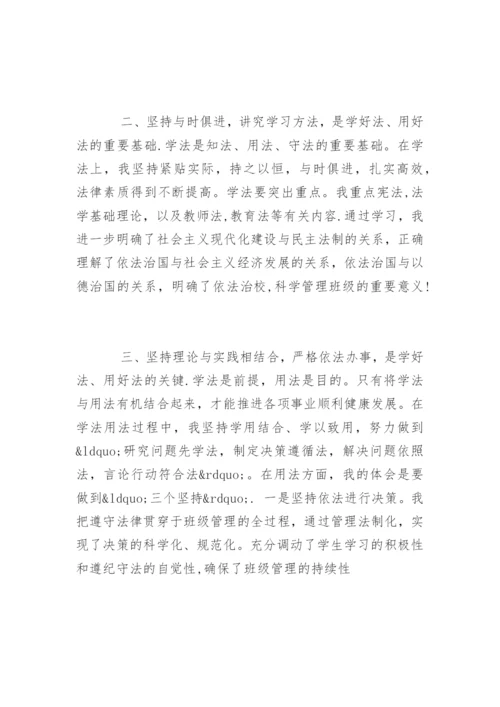 二、坚持与时俱进，讲究学习方法，是学好法、用好法的重要基础.学法是知法、用法、守法的重要基础。在学法上，我坚持紧贴实际，持之以恒，与时俱进，扎实高效，法律素质得到不断提高。学法要突出重点。我重点宪法,法学基础理论，以及教师法,教育法等有关内容.通过学习，我进一步明确了社会主义现代化建设与民主法制的关系，正确理解了依法治国与社会主义经济发展的关系，依法治国与以德治国的关系，明确了依法治校,科学管理班级的重要意义!

三、坚持理论与实践相结合，严格依法办事，是学好法、用好法的关键.学法是前提，用法是目的。只有将学法与用法有机结合起来，才能推进各项事业顺利健康发展。在学法用法过程中，我坚持学用结合、学以致用，努力做到&ldquo;研究问题先学法，制定决策遵循法，解决问题依照法，言论行动符合法&rdquo;。在用法方面，我的体会是要做到&ldquo;三个坚持&rdquo;. 一是坚持依法进行决策。我把遵守法律贯穿于班级管理的全过程，通过管理法制化，实现了决策的科学化、规范化。充分调动了学生学习的积极性和遵纪守法的自觉性,确保了班级管理的持续性